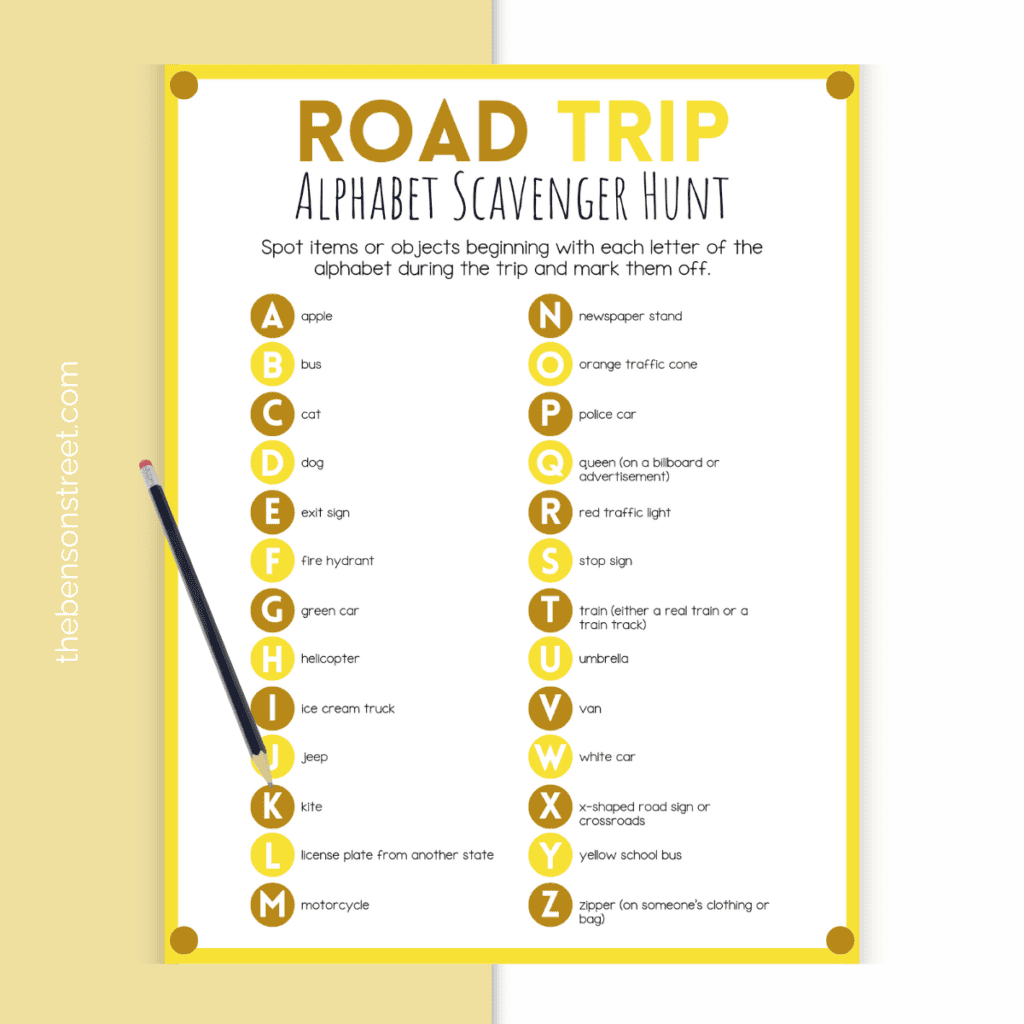 thebensonstreet.com

ROAD TRIP
Alphabet Scavenger Hunt

Spot items or objects beginning with each letter of the alphabet during the trip and mark them off.

A apple
B bus
C cat
D dog
E exit sign
F fire hydrant
G green car
H helicopter
I ice cream truck
J jeep
K kite
L license plate from another state
M motorcycle

N newspaper stand
O orange traffic cone
P police car
Q queen (on a billboard or advertisement)
R red traffic light
S stop sign
T train (either a real train or a train track)
U umbrella
V van
W white car
X x-shaped road sign or crossroads
Y yellow school bus
Z zipper (on someone's clothing or bag)